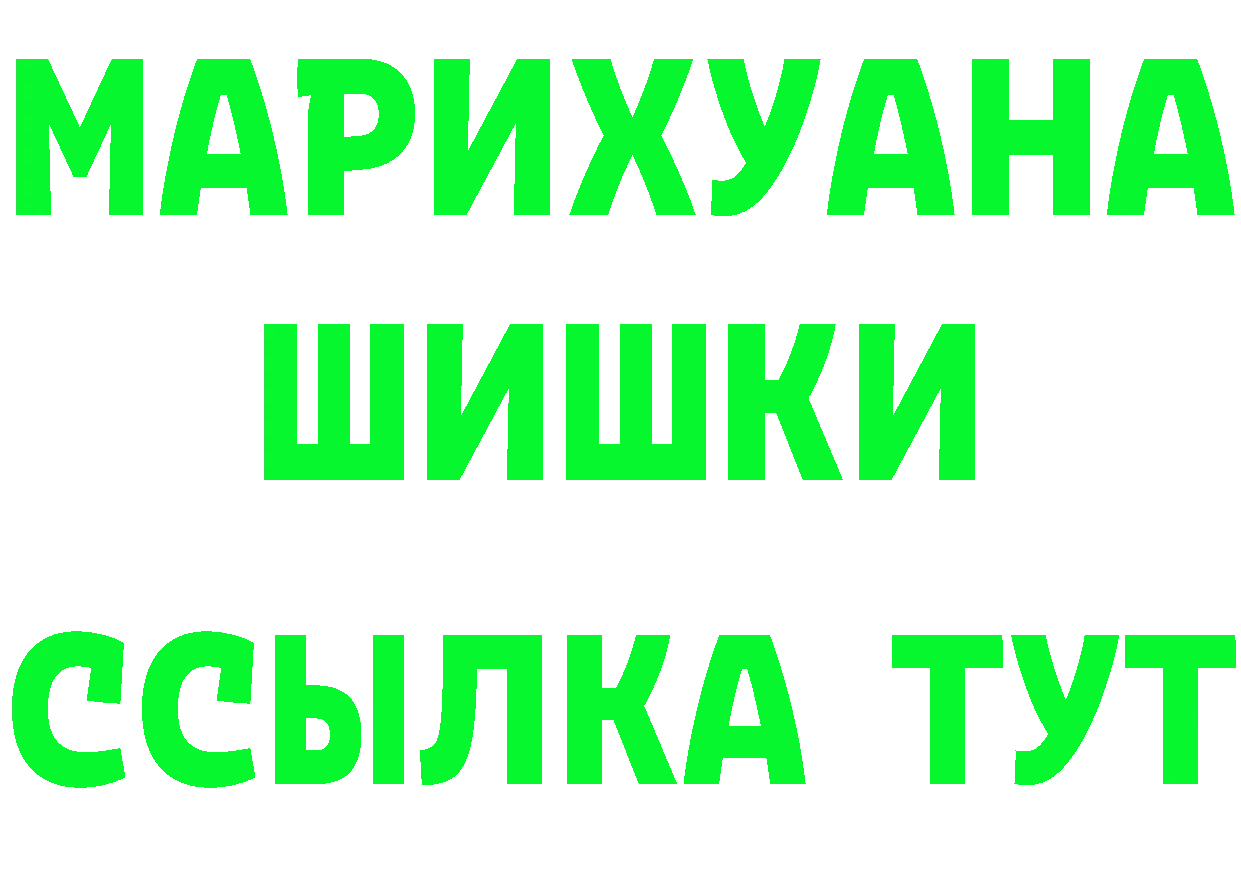 МАРИХУАНА
ШИШКИ
ССЫЛКА ТУТ